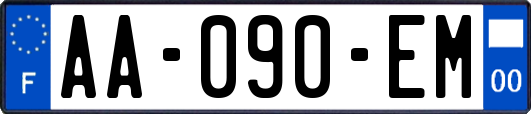 F
AA-090-EM
00